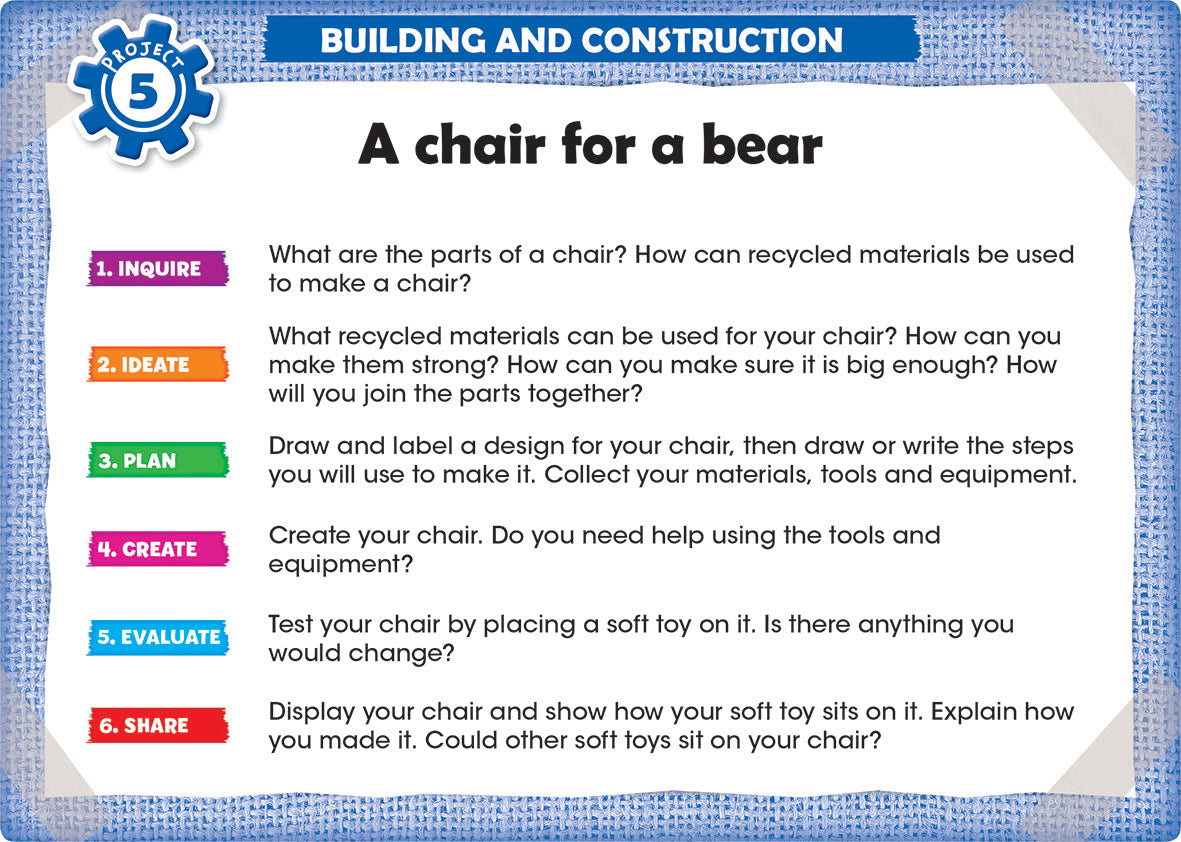 PROJECT 5

BUILDING AND CONSTRUCTION

A chair for a bear

1. INQUIRE
What are the parts of a chair? How can recycled materials be used to make a chair?

2. IDEATE
What recycled materials can be used for your chair? How can you make them strong? How can you make sure it is big enough? How will you join the parts together?

3. PLAN
Draw and label a design for your chair, then draw or write the steps you will use to make it. Collect your materials, tools and equipment.

4. CREATE
Create your chair. Do you need help using the tools and equipment?

5. EVALUATE
Test your chair by placing a soft toy on it. Is there anything you would change?

6. SHARE
Display your chair and show how your soft toy sits on it. Explain how you made it. Could other soft toys sit on your chair?